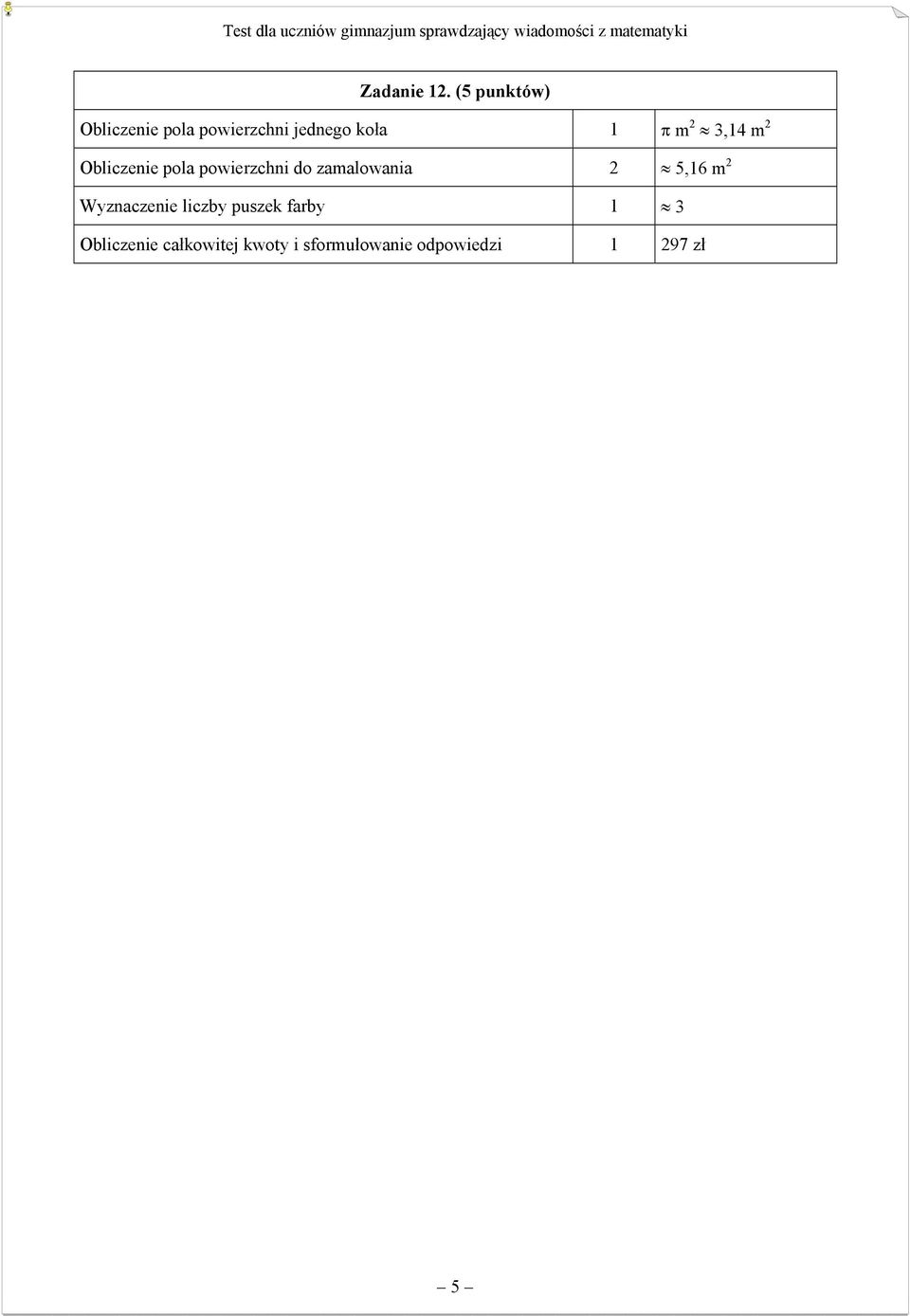 Test dla uczniów gimnazjum sprawdzający wiadomości z matematyki

| Zadanie 12. (5 punktów) | | |
|---|---|---|
| Obliczenie pola powierzchni jednego koła | 1 | $\pi$ m$^2$ $\approx$ 3,14 m$^2$ |
| Obliczenie pola powierzchni do zamalowania | 2 | $\approx$ 5,16 m$^2$ |
| Wyznaczenie liczby puszek farby | 1 | $\approx$ 3 |
| Obliczenie całkowitej kwoty i sformułowanie odpowiedzi | 1 | 297 zł |

– 5 –